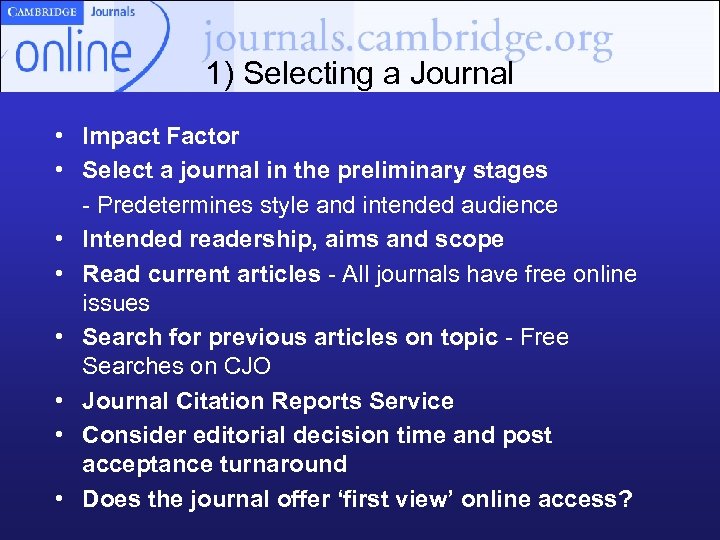 CAMBRIDGE Journals
online
journals.cambridge.org

1) Selecting a Journal

• Impact Factor
• Select a journal in the preliminary stages
- Predetermines style and intended audience
• Intended readership, aims and scope
• Read current articles - All journals have free online issues
• Search for previous articles on topic - Free Searches on CJO
• Journal Citation Reports Service
• Consider editorial decision time and post acceptance turnaround
• Does the journal offer 'first view' online access?